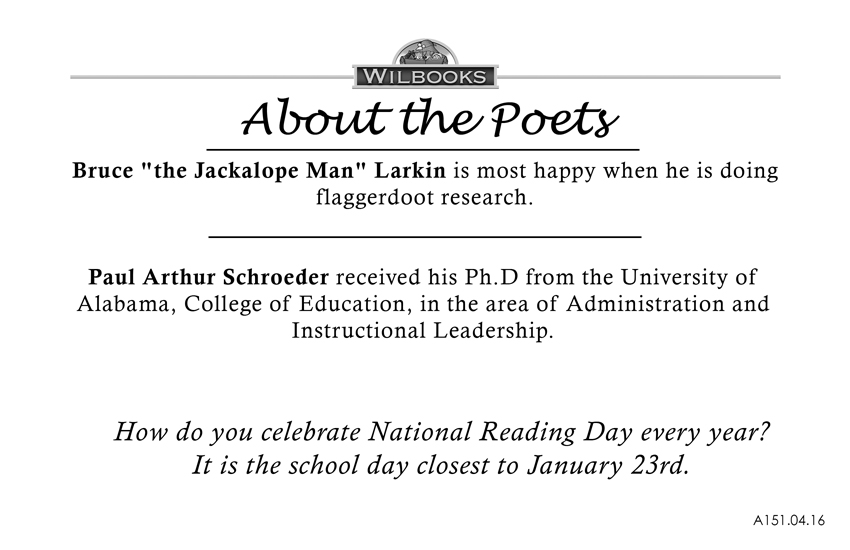 WILBOOKS

About the Poets

Bruce "the Jackalope Man" Larkin is most happy when he is doing flaggerdoot research.

Paul Arthur Schroeder received his Ph.D from the University of Alabama, College of Education, in the area of Administration and Instructional Leadership.

How do you celebrate National Reading Day every year? It is the school day closest to January 23rd.

A151.04.16